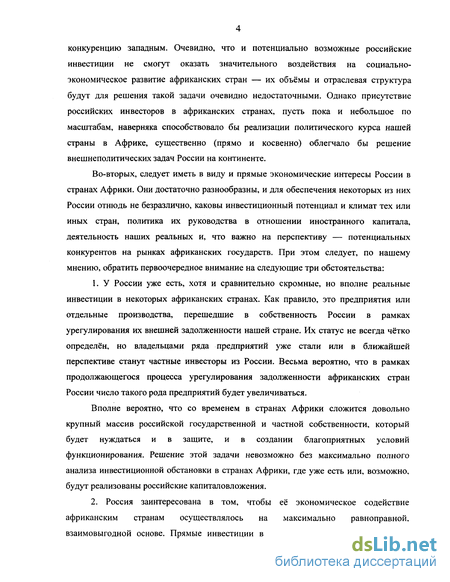 4

конкуренцию западным. Очевидно, что и потенциально возможные российские инвестиции не смогут оказать значительного воздействия на социально-экономическое развитие африканских стран — их объёмы и отраслевая структура будут для решения такой задачи очевидно недостаточными. Однако присутствие российских инвесторов в африканских странах, пусть пока и небольшое по масштабам, наверняка способствовало бы реализации политического курса нашей страны в Африке, существенно (прямо и косвенно) облегчало бы решение внешнеполитических задач России на континенте.

Во-вторых, следует иметь в виду и прямые экономические интересы России в странах Африки. Они достаточно разнообразны, и для обеспечения некоторых из них России отнюдь не безразлично, каковы инвестиционный потенциал и климат тех или иных стран, политика их руководства в отношении иностранного капитала, деятельность наших реальных и, что важно на перспективу — потенциальных конкурентов на рынках африканских государств. При этом следует, по нашему мнению, обратить первоочередное внимание на следующие три обстоятельства:

1. У России уже есть, хотя и сравнительно скромные, но вполне реальные инвестиции в некоторых африканских странах. Как правило, это предприятия или отдельные производства, перешедшие в собственность России в рамках урегулирования их внешней задолженности нашей стране. Их статус не всегда чётко определён, но владельцами ряда предприятий уже стали или в ближайшей перспективе станут частные инвесторы из России. Весьма вероятно, что в рамках продолжающегося процесса урегулирования задолженности африканских стран России число такого рода предприятий будет увеличиваться.

Вполне вероятно, что со временем в странах Африки сложится довольно крупный массив российской государственной и частной собственности, который будет нуждаться и в защите, и в создании благоприятных условий функционирования. Решение этой задачи невозможно без максимально полного анализа инвестиционной обстановки в странах Африки, где уже есть или, возможно, будут реализованы российские капиталовложения.

2. Россия заинтересована в том, чтобы её экономическое содействие африканским странам осуществлялось на максимально равноправной, взаимовыгодной основе. Прямые инвестиции в

dsLib.net
библиотека диссертаций